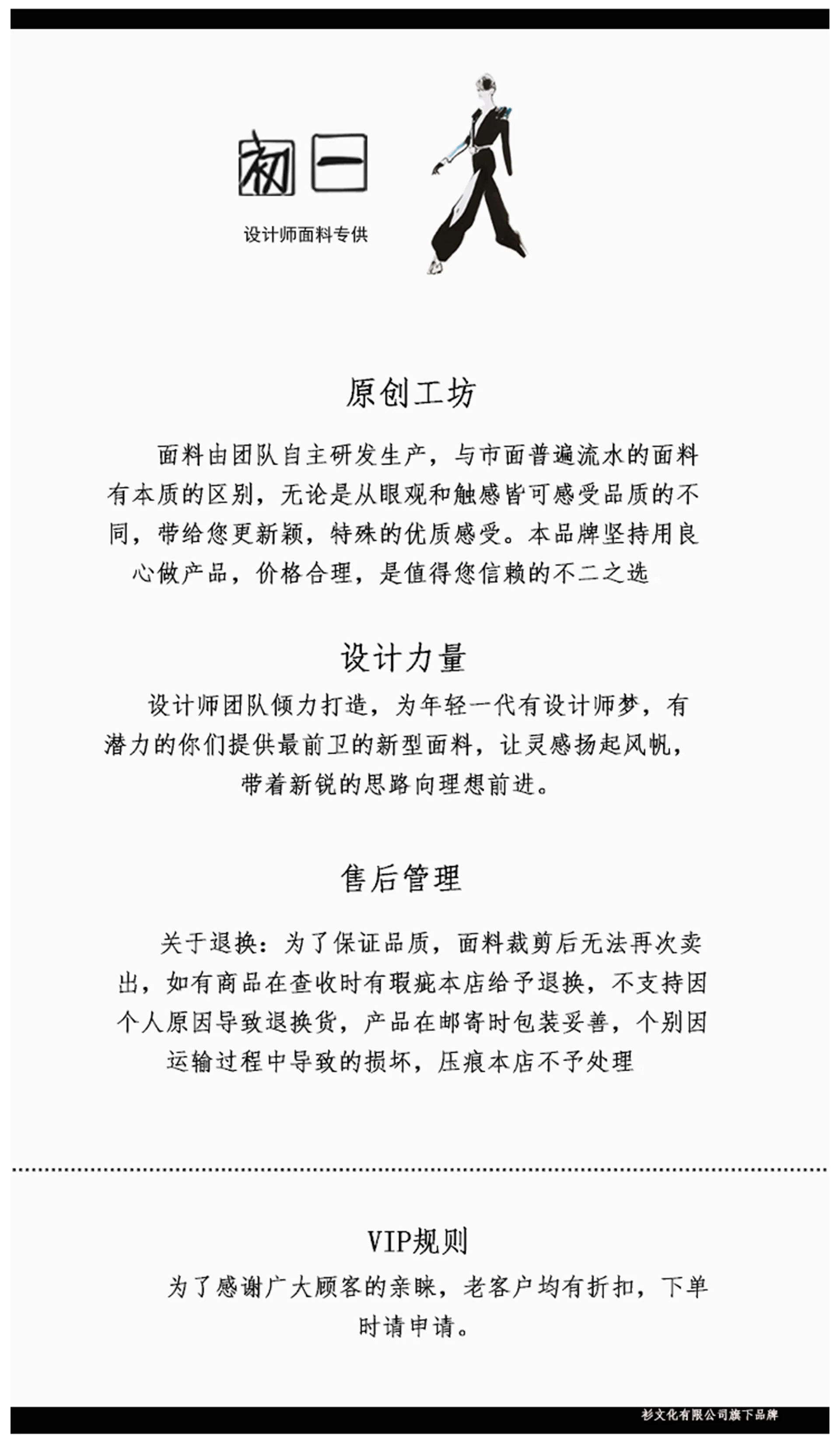 初一

设计师面料专供

原创工坊

面料由团队自主研发生产，与市面普遍流水的面料有本质的区别，无论是从眼观和触感皆可感受品质的不同，带给您更新颖，特殊的优质感受。本品牌坚持用良心做产品，价格合理，是值得您信赖的不二之选

设计力量

设计师团队倾力打造，为年轻一代有设计师梦，有潜力的你们提供最前卫的新型面料，让灵感扬起风帆，带着新锐的思路向理想前进。

售后管理

关于退换：为了保证品质，面料裁剪后无法再次卖出，如有商品在查收时有瑕疵本店给予退换，不支持因个人原因导致退换货，产品在邮寄时包装妥善，个别因运输过程中导致的损坏，压痕本店不予处理

VIP规则

为了感谢广大顾客的亲睐，老客户均有折扣，下单时请申请。

衫文化有限公司旗下品牌